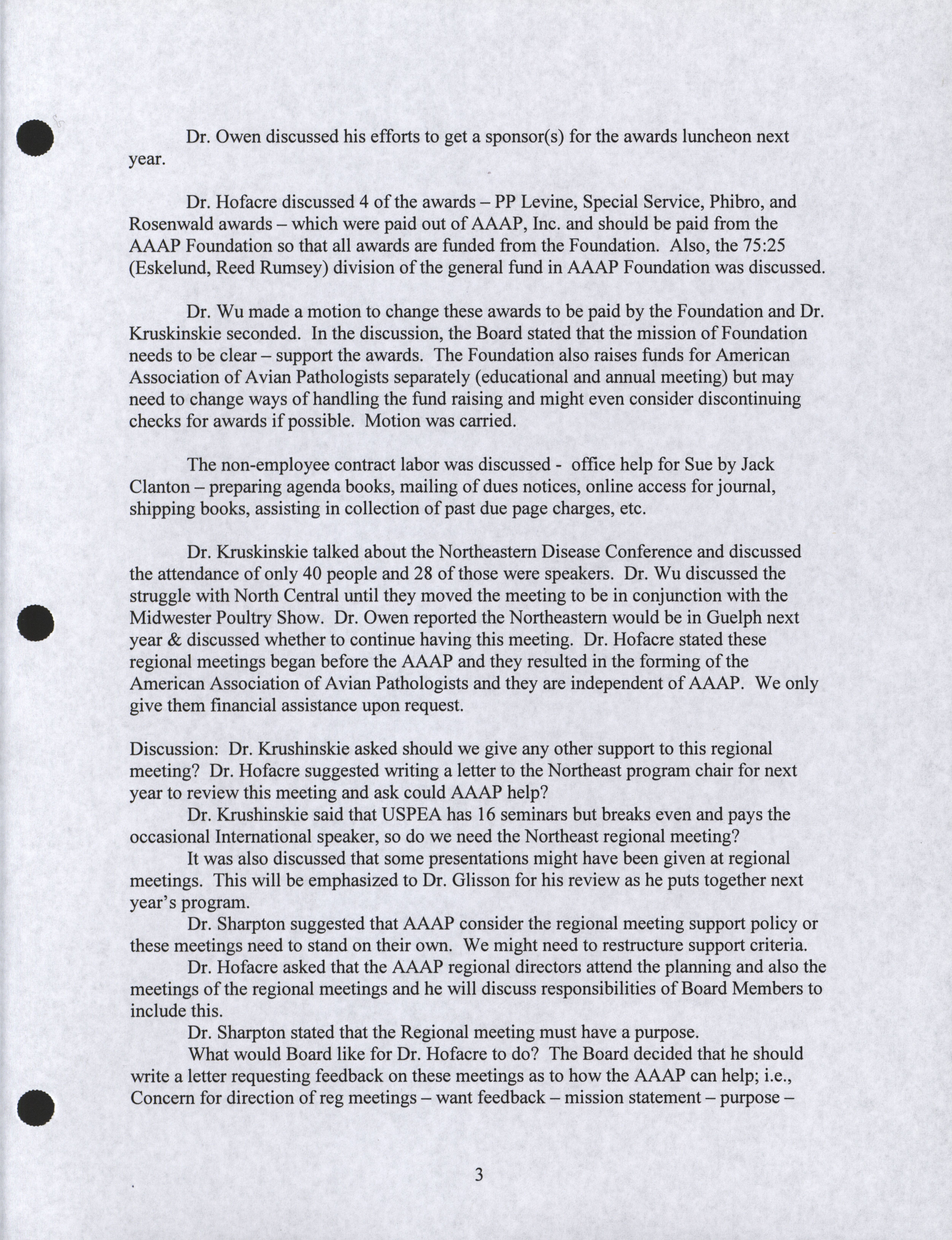 Dr. Owen discussed his efforts to get a sponsor(s) for the awards luncheon next year.

Dr. Hofacre discussed 4 of the awards – PP Levine, Special Service, Phibro, and Rosenwald awards – which were paid out of AAAP, Inc. and should be paid from the AAAP Foundation so that all awards are funded from the Foundation. Also, the 75:25 (Eskelund, Reed Rumsey) division of the general fund in AAAP Foundation was discussed.

Dr. Wu made a motion to change these awards to be paid by the Foundation and Dr. Kruskinskie seconded. In the discussion, the Board stated that the mission of Foundation needs to be clear – support the awards. The Foundation also raises funds for American Association of Avian Pathologists separately (educational and annual meeting) but may need to change ways of handling the fund raising and might even consider discontinuing checks for awards if possible. Motion was carried.

The non-employee contract labor was discussed - office help for Sue by Jack Clanton – preparing agenda books, mailing of dues notices, online access for journal, shipping books, assisting in collection of past due page charges, etc.

Dr. Kruskinskie talked about the Northeastern Disease Conference and discussed the attendance of only 40 people and 28 of those were speakers. Dr. Wu discussed the struggle with North Central until they moved the meeting to be in conjunction with the Midwester Poultry Show. Dr. Owen reported the Northeastern would be in Guelph next year & discussed whether to continue having this meeting. Dr. Hofacre stated these regional meetings began before the AAAP and they resulted in the forming of the American Association of Avian Pathologists and they are independent of AAAP. We only give them financial assistance upon request.

Discussion: Dr. Krushinskie asked should we give any other support to this regional meeting? Dr. Hofacre suggested writing a letter to the Northeast program chair for next year to review this meeting and ask could AAAP help?

Dr. Krushinskie said that USPEA has 16 seminars but breaks even and pays the occasional International speaker, so do we need the Northeast regional meeting?

It was also discussed that some presentations might have been given at regional meetings. This will be emphasized to Dr. Glisson for his review as he puts together next year's program.

Dr. Sharpton suggested that AAAP consider the regional meeting support policy or these meetings need to stand on their own. We might need to restructure support criteria.

Dr. Hofacre asked that the AAAP regional directors attend the planning and also the meetings of the regional meetings and he will discuss responsibilities of Board Members to include this.

Dr. Sharpton stated that the Regional meeting must have a purpose.

What would Board like for Dr. Hofacre to do? The Board decided that he should write a letter requesting feedback on these meetings as to how the AAAP can help; i.e., Concern for direction of reg meetings – want feedback – mission statement – purpose –

3